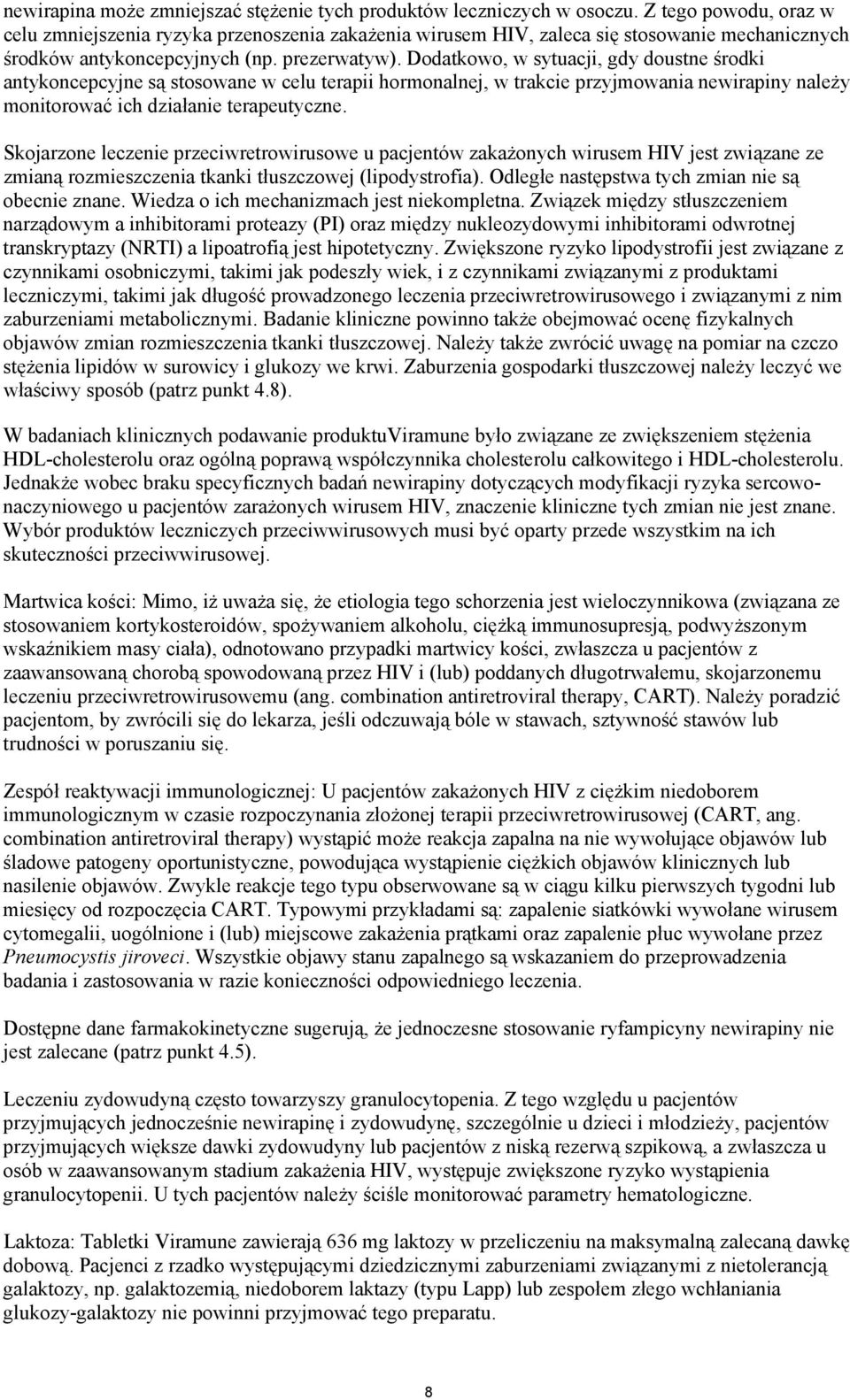 newirapina może zmniejszać stężenie tych produktów leczniczych w osoczu. Z tego powodu, oraz w celu zmniejszenia ryzyka przenoszenia zakażenia wirusem HIV, zaleca się stosowanie mechanicznych środków antykoncepcyjnych (np. prezerwatyw). Dodatkowo, w sytuacji, gdy doustne środki antykoncepcyjne są stosowane w celu terapii hormonalnej, w trakcie przyjmowania newirapiny należy monitorować ich działanie terapeutyczne.

Skojarzone leczenie przeciwretrowirusowe u pacjentów zakażonych wirusem HIV jest związane ze zmianą rozmieszczenia tkanki tłuszczowej (lipodystrofia). Odległe następstwa tych zmian nie są obecnie znane. Wiedza o ich mechanizmach jest niekompletna. Związek między stłuszczeniem narządowym a inhibitorami proteazy (PI) oraz między nukleozydowymi inhibitorami odwrotnej transkryptazy (NRTI) a lipoatrofią jest hipotetyczny. Zwiększone ryzyko lipodystrofii jest związane z czynnikami osobniczymi, takimi jak podeszły wiek, i z czynnikami związanymi z produktami leczniczymi, takimi jak długość prowadzonego leczenia przeciwretrowirusowego i związanymi z nim zaburzeniami metabolicznymi. Badanie kliniczne powinno także obejmować ocenę fizykalnych objawów zmian rozmieszczenia tkanki tłuszczowej. Należy także zwrócić uwagę na pomiar na czczo stężenia lipidów w surowicy i glukozy we krwi. Zaburzenia gospodarki tłuszczowej należy leczyć we właściwy sposób (patrz punkt 4.8).

W badaniach klinicznych podawanie produktuViramune było związane ze zwiększeniem stężenia HDL-cholesterolu oraz ogólną poprawą współczynnika cholesterolu całkowitego i HDL-cholesterolu. Jednakże wobec braku specyficznych badań newirapiny dotyczących modyfikacji ryzyka sercowo-naczyniowego u pacjentów zarażonych wirusem HIV, znaczenie kliniczne tych zmian nie jest znane. Wybór produktów leczniczych przeciwwirusowych musi być oparty przede wszystkim na ich skuteczności przeciwwirusowej.

Martwica kości: Mimo, iż uważa się, że etiologia tego schorzenia jest wieloczynnikowa (związana ze stosowaniem kortykosteroidów, spożywaniem alkoholu, ciężką immunosupresją, podwyższonym wskaźnikiem masy ciała), odnotowano przypadki martwicy kości, zwłaszcza u pacjentów z zaawansowaną chorobą spowodowaną przez HIV i (lub) poddanych długotrwałemu, skojarzonemu leczeniu przeciwretrowirusowemu (ang. combination antiretroviral therapy, CART). Należy poradzić pacjentom, by zwrócili się do lekarza, jeśli odczuwają bóle w stawach, sztywność stawów lub trudności w poruszaniu się.

Zespół reaktywacji immunologicznej: U pacjentów zakażonych HIV z ciężkim niedoborem immunologicznym w czasie rozpoczynania złożonej terapii przeciwretrowirusowej (CART, ang. combination antiretroviral therapy) wystąpić może reakcja zapalna na nie wywołujące objawów lub śladowe patogeny oportunistyczne, powodująca wystąpienie ciężkich objawów klinicznych lub nasilenie objawów. Zwykle reakcje tego typu obserwowane są w ciągu kilku pierwszych tygodni lub miesięcy od rozpoczęcia CART. Typowymi przykładami są: zapalenie siatkówki wywołane wirusem cytomegalii, uogólnione i (lub) miejscowe zakażenia prątkami oraz zapalenie płuc wywołane przez Pneumocystis jiroveci. Wszystkie objawy stanu zapalnego są wskazaniem do przeprowadzenia badania i zastosowania w razie konieczności odpowiedniego leczenia.

Dostępne dane farmakokinetyczne sugerują, że jednoczesne stosowanie ryfampicyny newirapiny nie jest zalecane (patrz punkt 4.5).

Leczeniu zydowudyną często towarzyszy granulocytopenia. Z tego względu u pacjentów przyjmujących jednocześnie newirapinę i zydowudynę, szczególnie u dzieci i młodzieży, pacjentów przyjmujących większe dawki zydowudyny lub pacjentów z niską rezerwą szpikową, a zwłaszcza u osób w zaawansowanym stadium zakażenia HIV, występuje zwiększone ryzyko wystąpienia granulocytopenii. U tych pacjentów należy ściśle monitorować parametry hematologiczne.

Laktoza: Tabletki Viramune zawierają 636 mg laktozy w przeliczeniu na maksymalną zalecaną dawkę dobową. Pacjenci z rzadko występującymi dziedzicznymi zaburzeniami związanymi z nietolerancją galaktozy, np. galaktozemią, niedoborem laktazy (typu Lapp) lub zespołem złego wchłaniania glukozy-galaktozy nie powinni przyjmować tego preparatu.

8